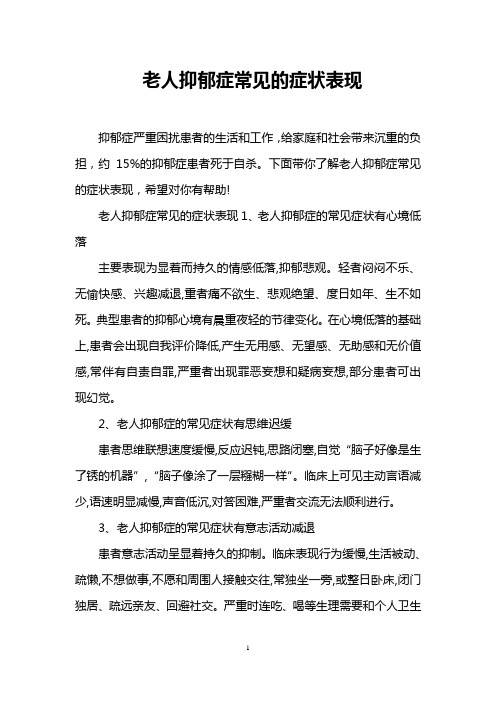 老人抑郁症常见的症状表现

抑郁症严重困扰患者的生活和工作，给家庭和社会带来沉重的负担，约 15%的抑郁症患者死于自杀。下面带你了解老人抑郁症常见的症状表现，希望对你有帮助!

老人抑郁症常见的症状表现 1、老人抑郁症的常见症状有心境低落

主要表现为显着而持久的情感低落,抑郁悲观。轻者闷闷不乐、无愉快感、兴趣减退,重者痛不欲生、悲观绝望、度日如年、生不如死。典型患者的抑郁心境有晨重夜轻的节律变化。在心境低落的基础上,患者会出现自我评价降低,产生无用感、无望感、无助感和无价值感,常伴有自责自罪,严重者出现罪恶妄想和疑病妄想,部分患者可出现幻觉。

2、老人抑郁症的常见症状有思维迟缓

患者思维联想速度缓慢,反应迟钝,思路闭塞,自觉“脑子好像是生了锈的机器”，“脑子像涂了一层糨糊一样”。临床上可见主动言语减少,语速明显减慢,声音低沉,对答困难,严重者交流无法顺利进行。

3、老人抑郁症的常见症状有意志活动减退

患者意志活动呈显着持久的抑制。临床表现行为缓慢,生活被动、疏懒,不想做事,不愿和周围人接触交往,常独坐一旁,或整日卧床,闭门独居、疏远亲友、回避社交。严重时连吃、喝等生理需要和个人卫生

1